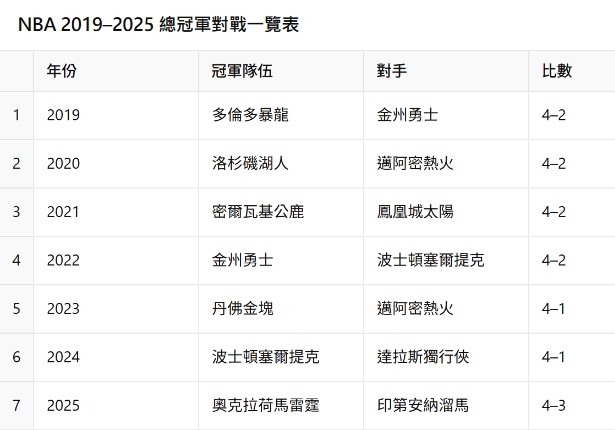 NBA 2019–2025 總冠軍對戰一覽表

| | 年份 | 冠軍隊伍 | 對手 | 比數 |
|---|---|---|---|---|
| 1 | 2019 | 多倫多暴龍 | 金州勇士 | 4–2 |
| 2 | 2020 | 洛杉磯湖人 | 邁阿密熱火 | 4–2 |
| 3 | 2021 | 密爾瓦基公鹿 | 鳳凰城太陽 | 4–2 |
| 4 | 2022 | 金州勇士 | 波士頓塞爾提克 | 4–2 |
| 5 | 2023 | 丹佛金塊 | 邁阿密熱火 | 4–1 |
| 6 | 2024 | 波士頓塞爾提克 | 達拉斯獨行俠 | 4–1 |
| 7 | 2025 | 奧克拉荷馬雷霆 | 印第安納溜馬 | 4–3 |